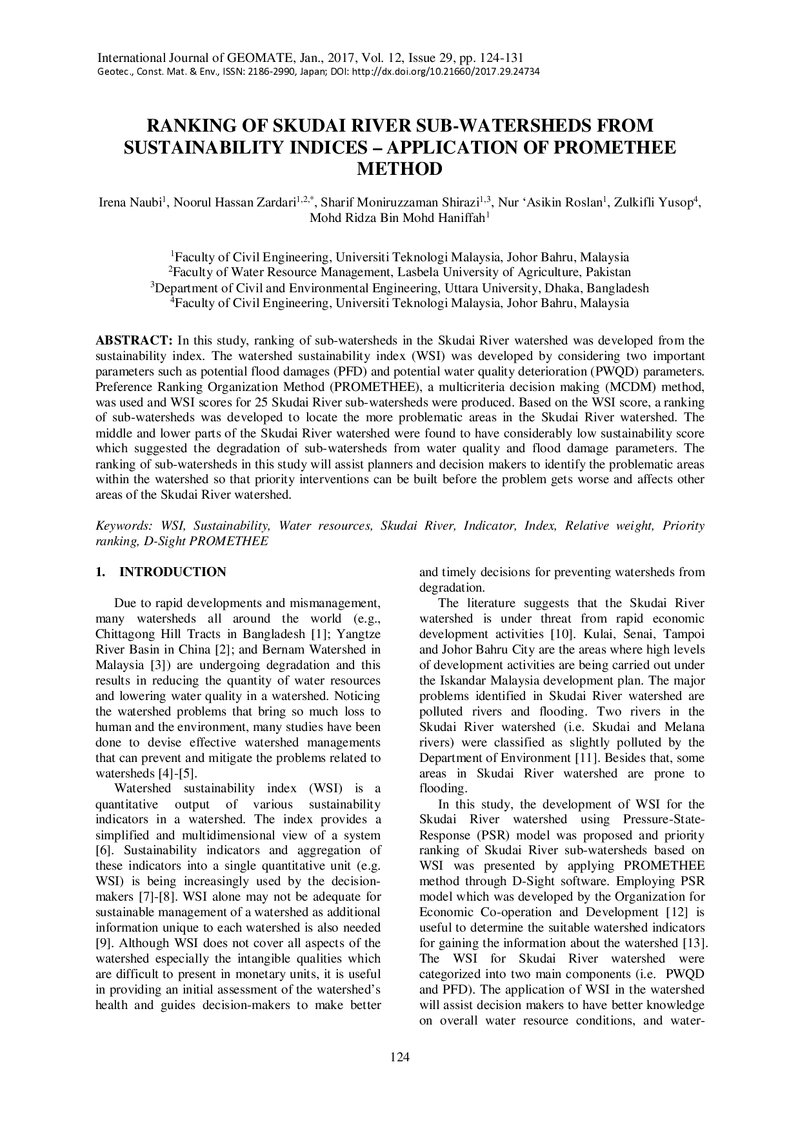 International Journal of GEOMATE, Jan., 2017, Vol. 12, Issue 29, pp. 124-131
Geotec., Const. Mat. & Env., ISSN: 2186-2990, Japan; DOI: http://dx.doi.org/10.21660/2017.29.24734

RANKING OF SKUDAI RIVER SUB-WATERSHEDS FROM SUSTAINABILITY INDICES – APPLICATION OF PROMETHEE METHOD

Irena Naubi$^{1}$, Noorul Hassan Zardari$^{1,2,*}$, Sharif Moniruzzaman Shirazi$^{1,3}$, Nur 'Asikin Roslan$^{1}$, Zulkifli Yusop$^{4}$, Mohd Ridza Bin Mohd Haniffah$^{1}$

$^{1}$Faculty of Civil Engineering, Universiti Teknologi Malaysia, Johor Bahru, Malaysia
$^{2}$Faculty of Water Resource Management, Lasbela University of Agriculture, Pakistan
$^{3}$Department of Civil and Environmental Engineering, Uttara University, Dhaka, Bangladesh
$^{4}$Faculty of Civil Engineering, Universiti Teknologi Malaysia, Johor Bahru, Malaysia

ABSTRACT: In this study, ranking of sub-watersheds in the Skudai River watershed was developed from the sustainability index. The watershed sustainability index (WSI) was developed by considering two important parameters such as potential flood damages (PFD) and potential water quality deterioration (PWQD) parameters. Preference Ranking Organization Method (PROMETHEE), a multicriteria decision making (MCDM) method, was used and WSI scores for 25 Skudai River sub-watersheds were produced. Based on the WSI score, a ranking of sub-watersheds was developed to locate the more problematic areas in the Skudai River watershed. The middle and lower parts of the Skudai River watershed were found to have considerably low sustainability score which suggested the degradation of sub-watersheds from water quality and flood damage parameters. The ranking of sub-watersheds in this study will assist planners and decision makers to identify the problematic areas within the watershed so that priority interventions can be built before the problem gets worse and affects other areas of the Skudai River watershed.

Keywords: WSI, Sustainability, Water resources, Skudai River, Indicator, Index, Relative weight, Priority ranking, D-Sight PROMETHEE

1. INTRODUCTION

Due to rapid developments and mismanagement, many watersheds all around the world (e.g., Chittagong Hill Tracts in Bangladesh [1]; Yangtze River Basin in China [2]; and Bernam Watershed in Malaysia [3]) are undergoing degradation and this results in reducing the quantity of water resources and lowering water quality in a watershed. Noticing the watershed problems that bring so much loss to human and the environment, many studies have been done to devise effective watershed managements that can prevent and mitigate the problems related to watersheds [4]-[5].

Watershed sustainability index (WSI) is a quantitative output of various sustainability indicators in a watershed. The index provides a simplified and multidimensional view of a system [6]. Sustainability indicators and aggregation of these indicators into a single quantitative unit (e.g. WSI) is being increasingly used by the decision-makers [7]-[8]. WSI alone may not be adequate for sustainable management of a watershed as additional information unique to each watershed is also needed [9]. Although WSI does not cover all aspects of the watershed especially the intangible qualities which are difficult to present in monetary units, it is useful in providing an initial assessment of the watershed's health and guides decision-makers to make better and timely decisions for preventing watersheds from degradation.

The literature suggests that the Skudai River watershed is under threat from rapid economic development activities [10]. Kulai, Senai, Tampoi and Johor Bahru City are the areas where high levels of development activities are being carried out under the Iskandar Malaysia development plan. The major problems identified in Skudai River watershed are polluted rivers and flooding. Two rivers in the Skudai River watershed (i.e. Skudai and Melana rivers) were classified as slightly polluted by the Department of Environment [11]. Besides that, some areas in Skudai River watershed are prone to flooding.

In this study, the development of WSI for the Skudai River watershed using Pressure-State-Response (PSR) model was proposed and priority ranking of Skudai River sub-watersheds based on WSI was presented by applying PROMETHEE method through D-Sight software. Employing PSR model which was developed by the Organization for Economic Co-operation and Development [12] is useful to determine the suitable watershed indicators for gaining the information about the watershed [13]. The WSI for Skudai River watershed were categorized into two main components (i.e. PWQD and PFD). The application of WSI in the watershed will assist decision makers to have better knowledge on overall water resource conditions, and water-

124